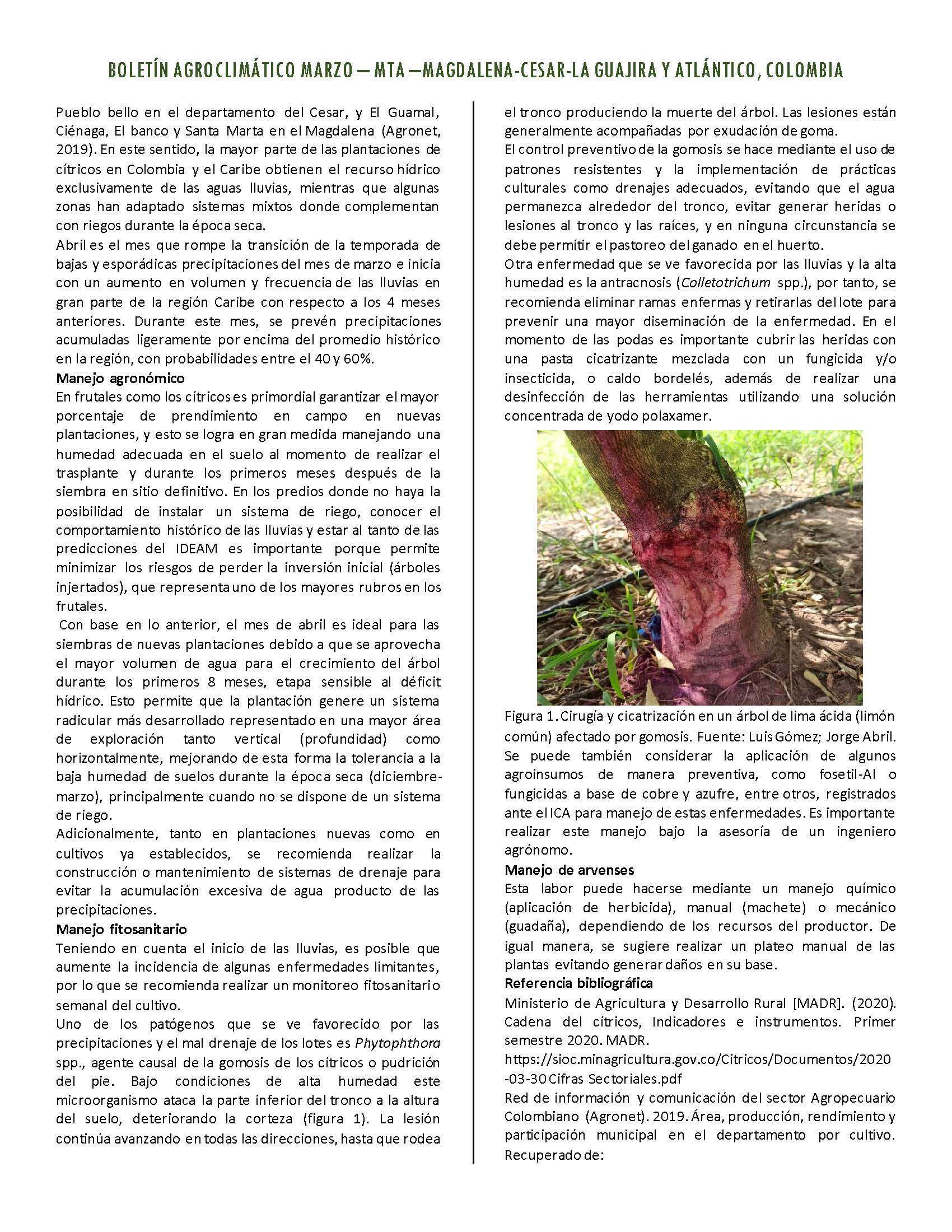 BOLETÍN AGROCLIMÁTICO MARZO – MTA –MAGDALENA-CESAR-LA GUAJIRA Y ATLÁNTICO, COLOMBIA

Pueblo bello en el departamento del Cesar, y El Guamal, Ciénaga, El banco y Santa Marta en el Magdalena (Agronet, 2019). En este sentido, la mayor parte de las plantaciones de cítricos en Colombia y el Caribe obtienen el recurso hídrico exclusivamente de las aguas lluvias, mientras que algunas zonas han adaptado sistemas mixtos donde complementan con riegos durante la época seca.

Abril es el mes que rompe la transición de la temporada de bajas y esporádicas precipitaciones del mes de marzo e inicia con un aumento en volumen y frecuencia de las lluvias en gran parte de la región Caribe con respecto a los 4 meses anteriores. Durante este mes, se prevén precipitaciones acumuladas ligeramente por encima del promedio histórico en la región, con probabilidades entre el 40 y 60%.

Manejo agronómico

En frutales como los cítricos es primordial garantizar el mayor porcentaje de prendimiento en campo en nuevas plantaciones, y esto se logra en gran medida manejando una humedad adecuada en el suelo al momento de realizar el trasplante y durante los primeros meses después de la siembra en sitio definitivo. En los predios donde no haya la posibilidad de instalar un sistema de riego, conocer el comportamiento histórico de las lluvias y estar al tanto de las predicciones del IDEAM es importante porque permite minimizar los riesgos de perder la inversión inicial (árboles injertados), que representa uno de los mayores rubros en los frutales.

Con base en lo anterior, el mes de abril es ideal para las siembras de nuevas plantaciones debido a que se aprovecha el mayor volumen de agua para el crecimiento del árbol durante los primeros 8 meses, etapa sensible al déficit hídrico. Esto permite que la plantación genere un sistema radicular más desarrollado representado en una mayor área de exploración tanto vertical (profundidad) como horizontalmente, mejorando de esta forma la tolerancia a la baja humedad de suelos durante la época seca (diciembre-marzo), principalmente cuando no se dispone de un sistema de riego.

Adicionalmente, tanto en plantaciones nuevas como en cultivos ya establecidos, se recomienda realizar la construcción o mantenimiento de sistemas de drenaje para evitar la acumulación excesiva de agua producto de las precipitaciones.

Manejo fitosanitario

Teniendo en cuenta el inicio de las lluvias, es posible que aumente la incidencia de algunas enfermedades limitantes, por lo que se recomienda realizar un monitoreo fitosanitario semanal del cultivo.

Uno de los patógenos que se ve favorecido por las precipitaciones y el mal drenaje de los lotes es Phytophthora spp., agente causal de la gomosis de los cítricos o pudrición del pie. Bajo condiciones de alta humedad este microorganismo ataca la parte inferior del tronco a la altura del suelo, deteriorando la corteza (figura 1). La lesión continúa avanzando en todas las direcciones, hasta que rodea el tronco produciendo la muerte del árbol. Las lesiones están generalmente acompañadas por exudación de goma.

El control preventivo de la gomosis se hace mediante el uso de patrones resistentes y la implementación de prácticas culturales como drenajes adecuados, evitando que el agua permanezca alrededor del tronco, evitar generar heridas o lesiones al tronco y las raíces, y en ninguna circunstancia se debe permitir el pastoreo del ganado en el huerto.

Otra enfermedad que se ve favorecida por las lluvias y la alta humedad es la antracnosis (Colletotrichum spp.), por tanto, se recomienda eliminar ramas enfermas y retirarlas del lote para prevenir una mayor diseminación de la enfermedad. En el momento de las podas es importante cubrir las heridas con una pasta cicatrizante mezclada con un fungicida y/o insecticida, o caldo bordelés, además de realizar una desinfección de las herramientas utilizando una solución concentrada de yodo polaxamer.

Figura 1. Cirugía y cicatrización en un árbol de lima ácida (limón común) afectado por gomosis. Fuente: Luis Gómez; Jorge Abril.

Se puede también considerar la aplicación de algunos agroinsumos de manera preventiva, como fosetil-Al o fungicidas a base de cobre y azufre, entre otros, registrados ante el ICA para manejo de estas enfermedades. Es importante realizar este manejo bajo la asesoría de un ingeniero agrónomo.

Manejo de arvenses

Esta labor puede hacerse mediante un manejo químico (aplicación de herbicida), manual (machete) o mecánico (guadaña), dependiendo de los recursos del productor. De igual manera, se sugiere realizar un plateo manual de las plantas evitando generar daños en su base.

Referencia bibliográfica

Ministerio de Agricultura y Desarrollo Rural [MADR]. (2020). Cadena del cítricos, Indicadores e instrumentos. Primer semestre 2020. MADR. https://sioc.minagricultura.gov.co/Citricos/Documentos/2020-03-30 Cifras Sectoriales.pdf

Red de información y comunicación del sector Agropecuario Colombiano (Agronet). 2019. Área, producción, rendimiento y participación municipal en el departamento por cultivo. Recuperado de: